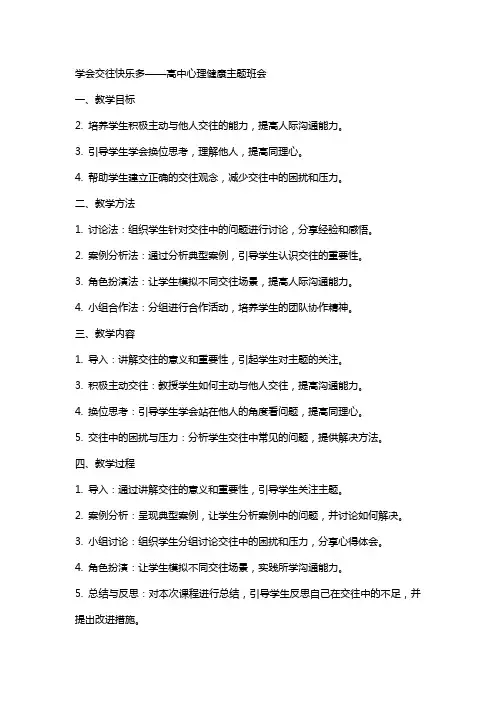 学会交往快乐多——高中心理健康主题班会

一、教学目标

2. 培养学生积极主动与他人交往的能力，提高人际沟通能力。

3. 引导学生学会换位思考，理解他人，提高同理心。

4. 帮助学生建立正确的交往观念，减少交往中的困扰和压力。

二、教学方法

1. 讨论法：组织学生针对交往中的问题进行讨论，分享经验和感悟。

2. 案例分析法：通过分析典型案例，引导学生认识交往的重要性。

3. 角色扮演法：让学生模拟不同交往场景，提高人际沟通能力。

4. 小组合作法：分组进行合作活动，培养学生的团队协作精神。

三、教学内容

1. 导入：讲解交往的意义和重要性，引起学生对主题的关注。

3. 积极主动交往：教授学生如何主动与他人交往，提高沟通能力。

4. 换位思考：引导学生学会站在他人的角度看问题，提高同理心。

5. 交往中的困扰与压力：分析学生交往中常见的问题，提供解决方法。

四、教学过程

1. 导入：通过讲解交往的意义和重要性，引导学生关注主题。

2. 案例分析：呈现典型案例，让学生分析案例中的问题，并讨论如何解决。

3. 小组讨论：组织学生分组讨论交往中的困扰和压力，分享心得体会。

4. 角色扮演：让学生模拟不同交往场景，实践所学沟通能力。

5. 总结与反思：对本次课程进行总结，引导学生反思自己在交往中的不足，并提出改进措施。